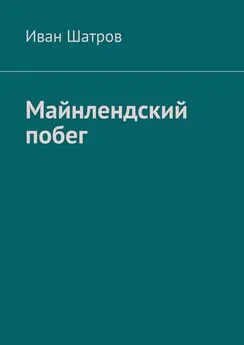 Иван Шатров

Майнлендский побег